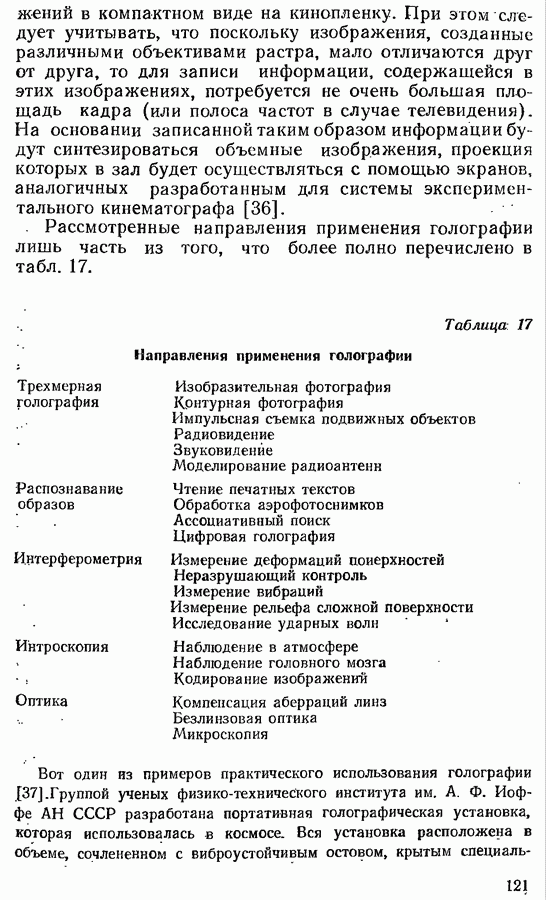 жений в компактном виде на кинопленку. При этом следует учитывать, что поскольку изображения, созданные различными объективами растра, мало отличаются друг от друга, то для записи информации, содержащейся в этих изображениях, потребуется не очень большая площадь кадра (или полоса частот в случае телевидения). На основании записанной таким образом информации будут синтезироваться объемные изображения, проекция которых в зал будет осуществляться с помощью экранов, аналогичных разработанным для системы экспериментального кинематографа [36].

Рассмотренные направления применения голографии лишь часть из того, что более полно перечислено в табл. 17.

Таблица 17

Направления применения голографии

| | |
|---|---|
| Трехмерная голография | Изобразительная фотография<br>Контурная фотография<br>Импульсная съемка подвижных объектов<br>Радиовидение<br>Звуковидение<br>Моделирование радиоантенн |
| Распознавание образов | Чтение печатных текстов<br>Обработка аэрофотоснимков<br>Ассоциативный поиск<br>Цифровая голография |
| Интерферометрия | Измерение деформаций поверхностей<br>Неразрушающий контроль<br>Измерение вибраций<br>Измерение рельефа сложной поверхности<br>Исследование ударных волн |
| Интроскопия | Наблюдение в атмосфере<br>Наблюдение головного мозга<br>Кодирование изображений |
| Оптика | Компенсация аберраций линз<br>Безлинзовая оптика<br>Микроскопия |

Вот один из примеров практического использования голографии [37].Группой ученых физико-технического института им. А. Ф. Иоффе АН СССР разработана портативная голографическая установка, которая использовалась в космосе. Вся установка расположена в объеме, сочлененном с виброустойчивым остовом, крытым специаль-

121